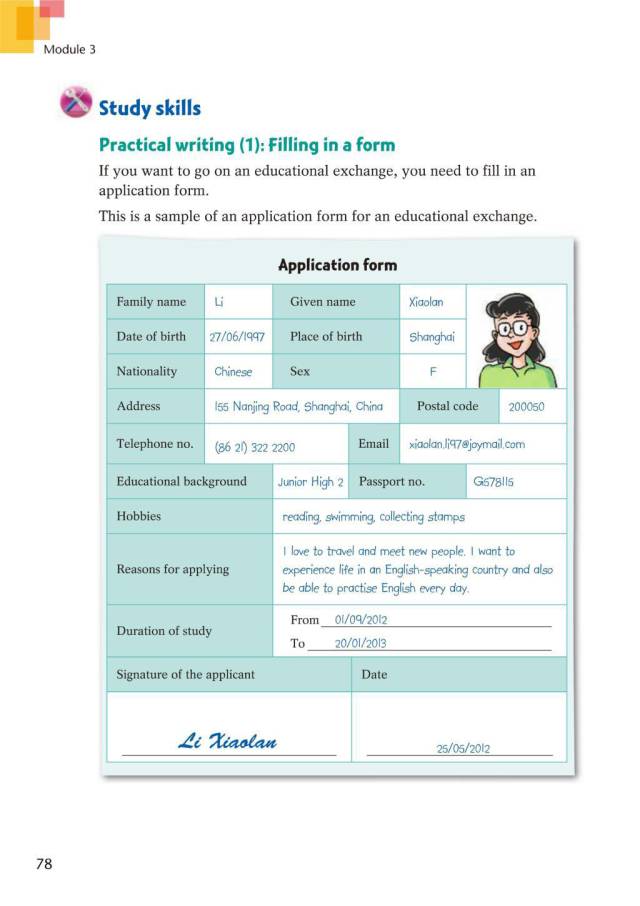 Module 3

Study skills

Practical writing (1): Filling in a form

If you want to go on an educational exchange, you need to fill in an application form.

This is a sample of an application form for an educational exchange.

Application form

| Family name | Li | Given name | Xiaolan |
|---|---|---|---|
| Date of birth | 27/06/1997 | Place of birth | Shanghai |
| Nationality | Chinese | Sex | F |
| Address | 155 Nanjing Road, Shanghai, China | Postal code | 200050 |
| Telephone no. | (86 21) 322 2200 | Email | xiaolan.li97@joymail.com |
| Educational background | Junior High 2 | Passport no. | G578115 |
| Hobbies | reading, swimming, collecting stamps | | |
| Reasons for applying | I love to travel and meet new people. I want to experience life in an English-speaking country and also be able to practise English every day. | | |
| Duration of study | From 01/09/2012 To 20/01/2013 | | |
| Signature of the applicant | | Date | |
| Li Xiaolan | | 25/05/2012 | |

78